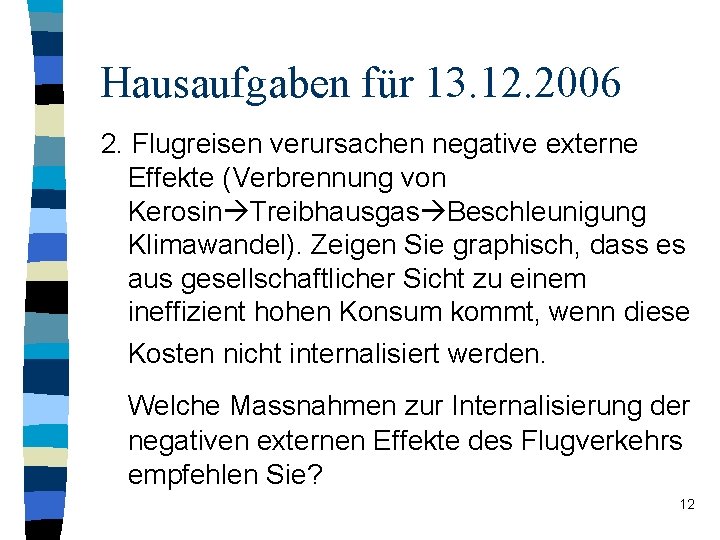 Hausaufgaben für 13.12.2006

2. Flugreisen verursachen negative externe Effekte (Verbrennung von Kerosin→Treibhausgas→Beschleunigung Klimawandel). Zeigen Sie graphisch, dass es aus gesellschaftlicher Sicht zu einem ineffizient hohen Konsum kommt, wenn diese Kosten nicht internalisiert werden.

Welche Massnahmen zur Internalisierung der negativen externen Effekte des Flugverkehrs empfehlen Sie?

12